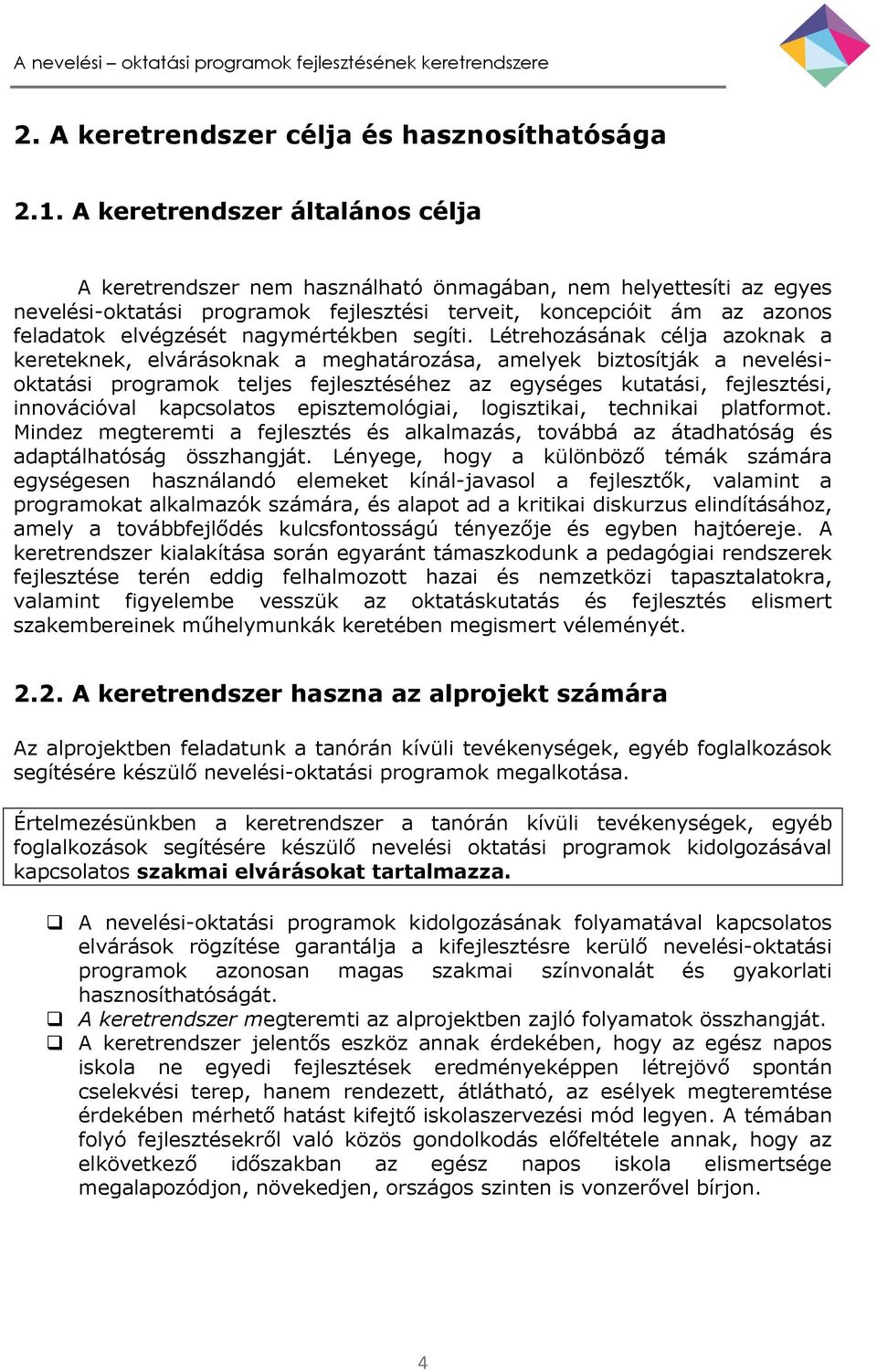 A nevelési – oktatási programok fejlesztésének keretrendszere

2. A keretrendszer célja és hasznosíthatósága

2.1. A keretrendszer általános célja

A keretrendszer nem használható önmagában, nem helyettesíti az egyes nevelési-oktatási programok fejlesztési terveit, koncepcióit ám az azonos feladatok elvégzését nagymértékben segíti. Létrehozásának célja azoknak a kereteknek, elvárásoknak a meghatározása, amelyek biztosítják a nevelési-oktatási programok teljes fejlesztéséhez az egységes kutatási, fejlesztési, innovációval kapcsolatos episztemológiai, logisztikai, technikai platformot. Mindez megteremti a fejlesztés és alkalmazás, továbbá az átadhatóság és adaptálhatóság összhangját. Lényege, hogy a különböző témák számára egységesen használandó elemeket kínál-javasol a fejlesztők, valamint a programokat alkalmazók számára, és alapot ad a kritikai diskurzus elindításához, amely a továbbfejlődés kulcsfontosságú tényezője és egyben hajtóereje. A keretrendszer kialakítása során egyaránt támaszkodunk a pedagógiai rendszerek fejlesztése terén eddig felhalmozott hazai és nemzetközi tapasztalatokra, valamint figyelembe vesszük az oktatáskutatás és fejlesztés elismert szakembereinek műhelymunkák keretében megismert véleményét.

2.2. A keretrendszer haszna az alprojekt számára

Az alprojektben feladatunk a tanórán kívüli tevékenységek, egyéb foglalkozások segítésére készülő nevelési-oktatási programok megalkotása.

Értelmezésünkben a keretrendszer a tanórán kívüli tevékenységek, egyéb foglalkozások segítésére készülő nevelési oktatási programok kidolgozásával kapcsolatos szakmai elvárásokat tartalmazza.

❑ A nevelési-oktatási programok kidolgozásának folyamatával kapcsolatos elvárások rögzítése garantálja a kifejlesztésre kerülő nevelési-oktatási programok azonosan magas szakmai színvonalát és gyakorlati hasznosíthatóságát.
❑ A keretrendszer megteremti az alprojektben zajló folyamatok összhangját.
❑ A keretrendszer jelentős eszköz annak érdekében, hogy az egész napos iskola ne egyedi fejlesztések eredményeképpen létrejövő spontán cselekvési terep, hanem rendezett, átlátható, az esélyek megteremtése érdekében mérhető hatást kifejtő iskolaszervezési mód legyen. A témában folyó fejlesztésekről való közös gondolkodás előfeltétele annak, hogy az elkövetkező időszakban az egész napos iskola elismertsége megalapozódjon, növekedjen, országos szinten is vonzerővel bírjon.

4